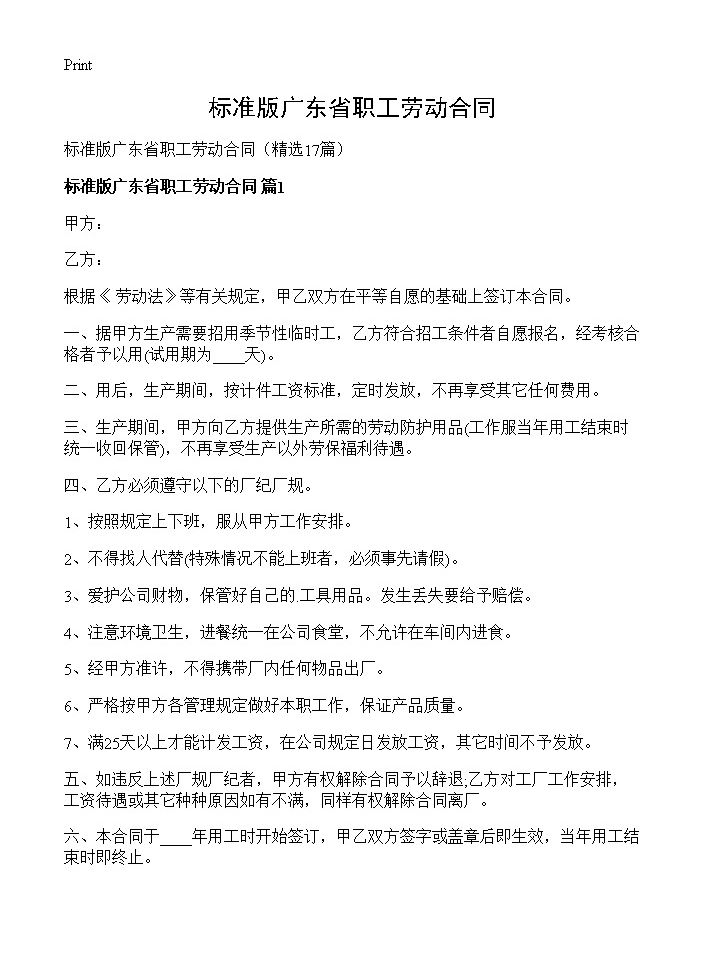 Print

标准版广东省职工劳动合同

标准版广东省职工劳动合同（精选17篇）

标准版广东省职工劳动合同 篇1

甲方：

乙方：

根据《劳动法》等有关规定，甲乙双方在平等自愿的基础上签订本合同。

一、据甲方生产需要招用季节性临时工，乙方符合招工条件者自愿报名，经考核合格者予以用(试用期为____天)。

二、用后，生产期间，按计件工资标准，定时发放，不再享受其它任何费用。

三、生产期间，甲方向乙方提供生产所需的劳动防护用品(工作服当年用工结束时统一收回保管)，不再享受生产以外劳保福利待遇。

四、乙方必须遵守以下的厂纪厂规。

1、按照规定上下班，服从甲方工作安排。

2、不得找人代替(特殊情况不能上班者，必须事先请假)。

3、爱护公司财物，保管好自己的.工具用品。发生丢失要给予赔偿。

4、注意环境卫生，进餐统一在公司食堂，不允许在车间内进食。

5、经甲方准许，不得携带厂内任何物品出厂。

6、严格按甲方各管理规定做好本职工作，保证产品质量。

7、满25天以上才能计发工资，在公司规定日发放工资，其它时间不予发放。

五、如违反上述厂规厂纪者，甲方有权解除合同予以辞退;乙方对工厂工作安排，工资待遇或其它种种原因如有不满，同样有权解除合同离厂。

六、本合同于____年用工时开始签订，甲乙双方签字或盖章后即生效，当年用工结束时即终止。